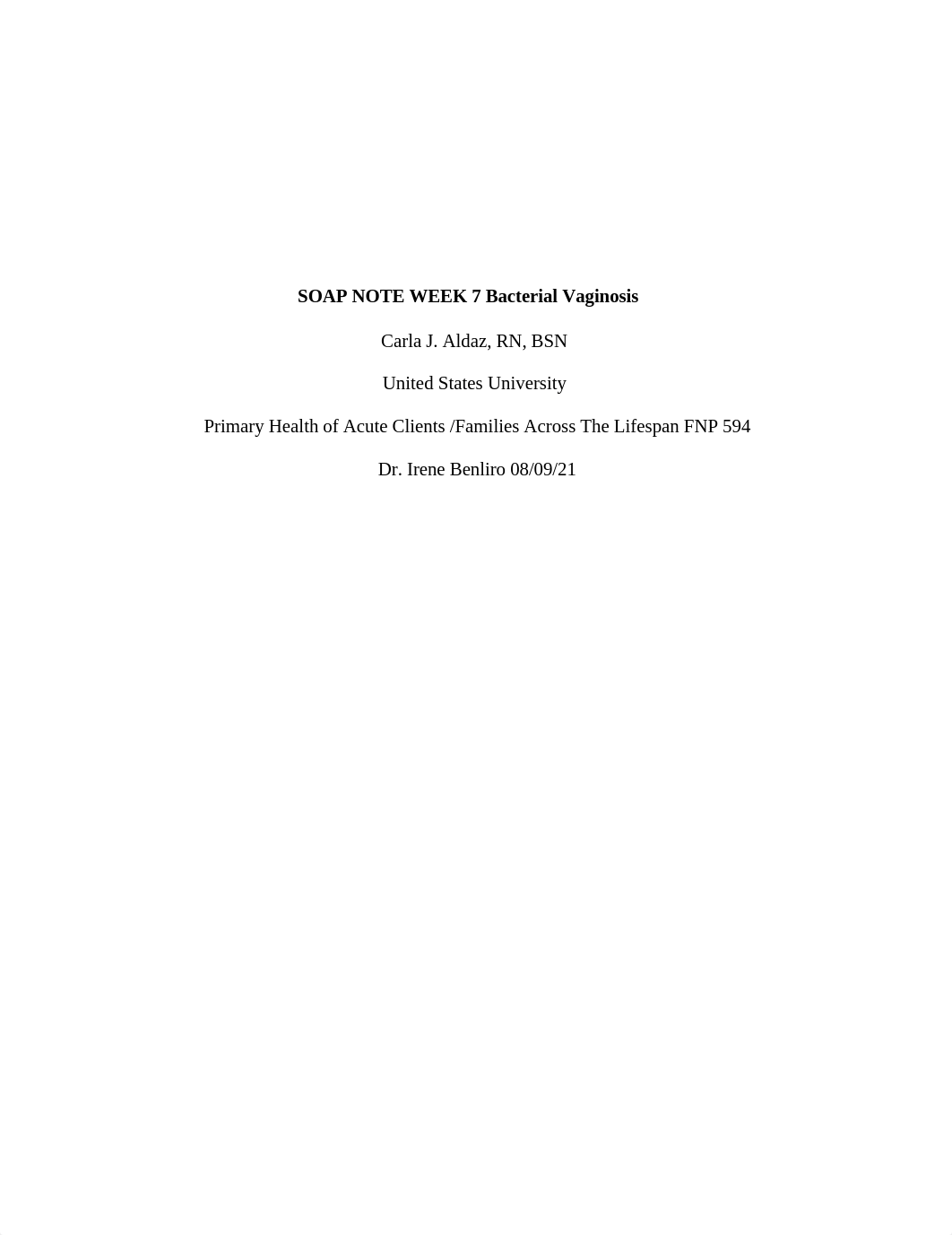 SOAP NOTE WEEK 7 Bacterial Vaginosis

Carla J. Aldaz, RN, BSN

United States University

Primary Health of Acute Clients /Families Across The Lifespan FNP 594

Dr. Irene Benliro 08/09/21